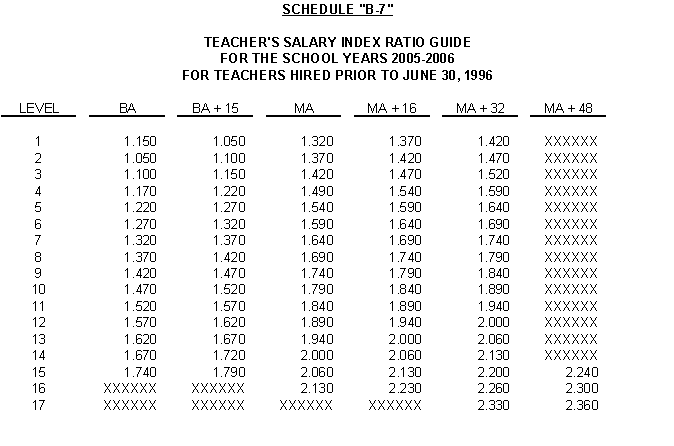 SCHEDULE "B-7"

TEACHER'S SALARY INDEX RATIO GUIDE
FOR THE SCHOOL YEARS 2005-2006
FOR TEACHERS HIRED PRIOR TO JUNE 30, 1996

| LEVEL | BA | BA + 15 | MA | MA + 16 | MA + 32 | MA + 48 |
|---|---|---|---|---|---|---|
| 1 | 1.150 | 1.050 | 1.320 | 1.370 | 1.420 | XXXXXX |
| 2 | 1.050 | 1.100 | 1.370 | 1.420 | 1.470 | XXXXXX |
| 3 | 1.100 | 1.150 | 1.420 | 1.470 | 1.520 | XXXXXX |
| 4 | 1.170 | 1.220 | 1.490 | 1.540 | 1.590 | XXXXXX |
| 5 | 1.220 | 1.270 | 1.540 | 1.590 | 1.640 | XXXXXX |
| 6 | 1.270 | 1.320 | 1.590 | 1.640 | 1.690 | XXXXXX |
| 7 | 1.320 | 1.370 | 1.640 | 1.690 | 1.740 | XXXXXX |
| 8 | 1.370 | 1.420 | 1.690 | 1.740 | 1.790 | XXXXXX |
| 9 | 1.420 | 1.470 | 1.740 | 1.790 | 1.840 | XXXXXX |
| 10 | 1.470 | 1.520 | 1.790 | 1.840 | 1.890 | XXXXXX |
| 11 | 1.520 | 1.570 | 1.840 | 1.890 | 1.940 | XXXXXX |
| 12 | 1.570 | 1.620 | 1.890 | 1.940 | 2.000 | XXXXXX |
| 13 | 1.620 | 1.670 | 1.940 | 2.000 | 2.060 | XXXXXX |
| 14 | 1.670 | 1.720 | 2.000 | 2.060 | 2.130 | XXXXXX |
| 15 | 1.740 | 1.790 | 2.060 | 2.130 | 2.200 | 2.240 |
| 16 | XXXXXX | XXXXXX | 2.130 | 2.230 | 2.260 | 2.300 |
| 17 | XXXXXX | XXXXXX | XXXXXX | XXXXXX | 2.330 | 2.360 |